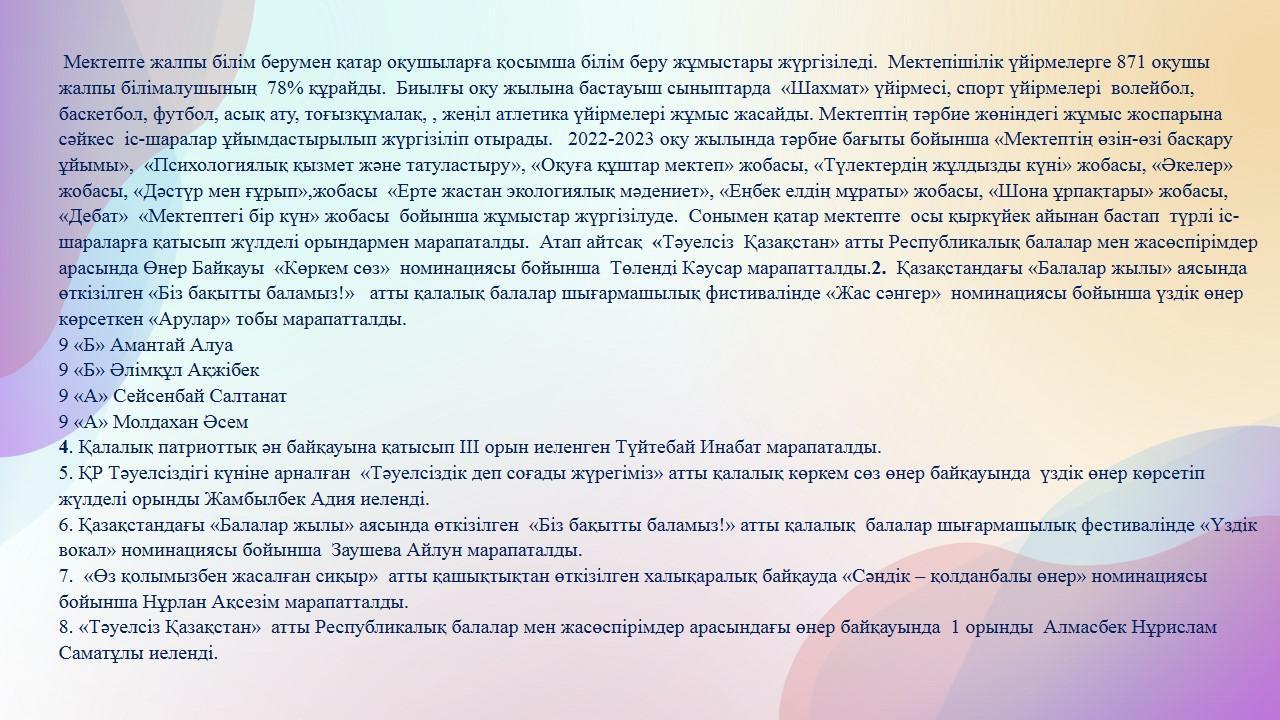 Мектепте жалпы білім берумен қатар оқушыларға қосымша білім беру жұмыстары жүргізіледі. Мектепішілік үйірмелерге 871 оқушы жалпы білімалушының 78% құрайды. Биылғы оқу жылына бастауыш сыныптарда «Шахмат» үйірмесі, спорт үйірмелері волейбол, баскетбол, футбол, асық ату, тоғызқұмалақ, , жеңіл атлетика үйірмелері жұмыс жасайды. Мектептің тәрбие жөніндегі жұмыс жоспарына сәйкес іс-шаралар ұйымдастырылып жүргізіліп отырады. 2022-2023 оқу жылында тәрбие бағыты бойынша «Мектептің өзін-өзі басқару ұйымы», «Психологиялық қызмет және татуластыру», «Оқуға құштар мектеп» жобасы, «Түлектердің жұлдызды күні» жобасы, «Әкелер» жобасы, «Дәстүр мен ғұрып»,жобасы «Ерте жастан экологиялық мәдениет», «Еңбек елдің мұраты» жобасы, «Шона ұрпақтары» жобасы, «Дебат» «Мектептегі бір күн» жобасы бойынша жұмыстар жүргізілуде. Сонымен қатар мектепте осы қыркүйек айынан бастап түрлі іс-шараларға қатысып жүлделі орындармен марапаталды. Атап айтсақ «Тәуелсіз Қазақстан» атты Республикалық балалар мен жасөспірімдер арасында Өнер Байқауы «Көркем сөз» номинациясы бойынша Төленді Кәусар марапатталды.2. Қазақстандағы «Балалар жылы» аясында өткізілген «Біз бақытты баламыз!» атты қалалық балалар шығармашылық фистивалінде «Жас сәнгер» номинациясы бойынша үздік өнер көрсеткен «Арулар» тобы марапатталды.
9 «Б» Амантай Алуа
9 «Б» Әлімқұл Ақжібек
9 «А» Сейсенбай Салтанат
9 «А» Молдахан Әсем
4. Қалалық патриоттық ән байқауына қатысып ІІІ орын иеленген Түйтебай Инабат марапаталды.
5. ҚР Тәуелсіздігі күніне арналған «Тәуелсіздік деп соғады жүрегіміз» атты қалалық көркем сөз өнер байқауында үздік өнер көрсетіп жүлделі орынды Жамбылбек Адия иеленді.
6. Қазақстандағы «Балалар жылы» аясында өткізілген «Біз бақытты баламыз!» атты қалалық балалар шығармашылық фестивалінде «Үздік вокал» номинациясы бойынша Заушева Айлун марапаталды.
7. «Өз қолымызбен жасалған сиқыр» атты қашықтықтан өткізілген халықаралық байқауда «Сәндік – қолданбалы өнер» номинациясы бойынша Нұрлан Ақсезім марапатталды.
8. «Тәуелсіз Қазақстан» атты Республикалық балалар мен жасөспірімдер арасындағы өнер байқауында 1 орынды Алмасбек Нұрислам Саматұлы иеленді.